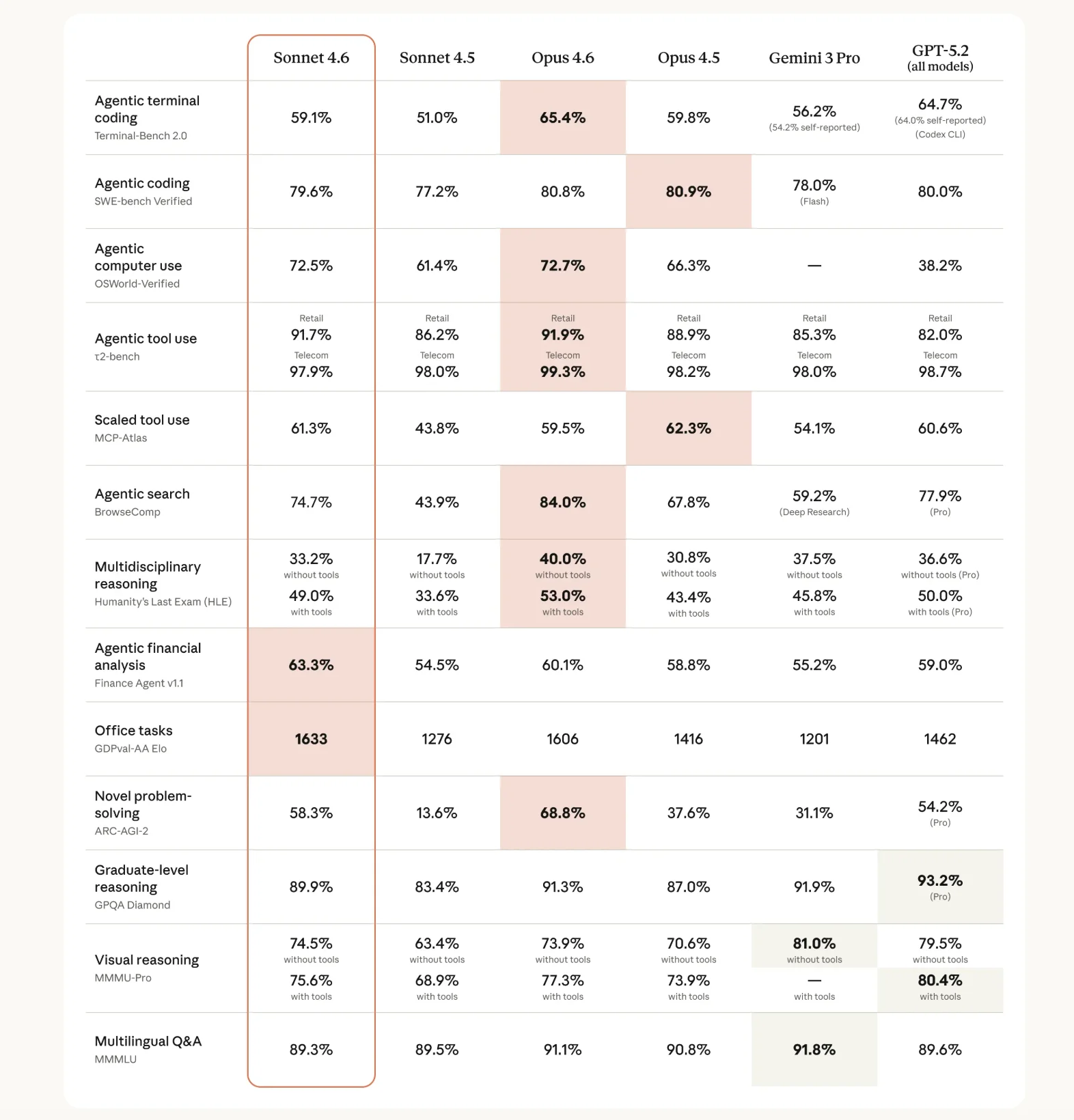 | | Sonnet 4.6 | Sonnet 4.5 | Opus 4.6 | Opus 4.5 | Gemini 3 Pro | GPT-5.2 (all models) |
|---|---|---|---|---|---|---|
| Agentic terminal coding Terminal-Bench 2.0 | 59.1% | 51.0% | 65.4% | 59.8% | 56.2% (54.2% self-reported) | 64.7% (64.0% self-reported) (Codex CLI) |
| Agentic coding SWE-bench Verified | 79.6% | 77.2% | 80.8% | 80.9% | 78.0% (Flash) | 80.0% |
| Agentic computer use OSWorld-Verified | 72.5% | 61.4% | 72.7% | 66.3% | — | 38.2% |
| Agentic tool use τ2-bench | Retail 91.7% Telecom 97.9% | Retail 86.2% Telecom 98.0% | Retail 91.9% Telecom 99.3% | Retail 88.9% Telecom 98.2% | Retail 85.3% Telecom 98.0% | Retail 82.0% Telecom 98.7% |
| Scaled tool use MCP-Atlas | 61.3% | 43.8% | 59.5% | 62.3% | 54.1% | 60.6% |
| Agentic search BrowseComp | 74.7% | 43.9% | 84.0% | 67.8% | 59.2% (Deep Research) | 77.9% (Pro) |
| Multidisciplinary reasoning Humanity's Last Exam (HLE) | 33.2% without tools 49.0% with tools | 17.7% without tools 33.6% with tools | 40.0% without tools 53.0% with tools | 30.8% without tools 43.4% with tools | 37.5% without tools 45.8% with tools | 36.6% without tools (Pro) 50.0% with tools (Pro) |
| Agentic financial analysis Finance Agent v1.1 | 63.3% | 54.5% | 60.1% | 58.8% | 55.2% | 59.0% |
| Office tasks GDPval-AA Elo | 1633 | 1276 | 1606 | 1416 | 1201 | 1462 |
| Novel problem-solving ARC-AGI-2 | 58.3% | 13.6% | 68.8% | 37.6% | 31.1% | 54.2% (Pro) |
| Graduate-level reasoning GPQA Diamond | 89.9% | 83.4% | 91.3% | 87.0% | 91.9% | 93.2% (Pro) |
| Visual reasoning MMMU-Pro | 74.5% without tools 75.6% with tools | 63.4% without tools 68.9% with tools | 73.9% without tools 77.3% with tools | 70.6% without tools 73.9% with tools | 81.0% without tools — with tools | 79.5% without tools 80.4% with tools |
| Multilingual Q&A MMMLU | 89.3% | 89.5% | 91.1% | 90.8% | 91.8% | 89.6% |